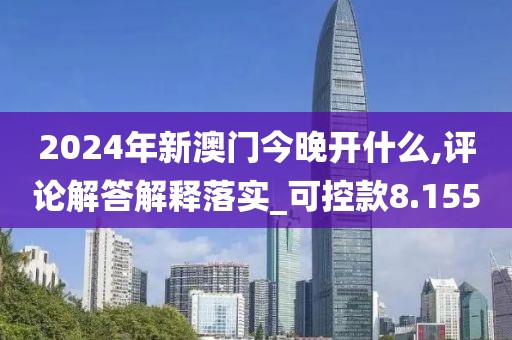 2024年新澳门今晚开什么,评论解答解释落实_可控款8.155